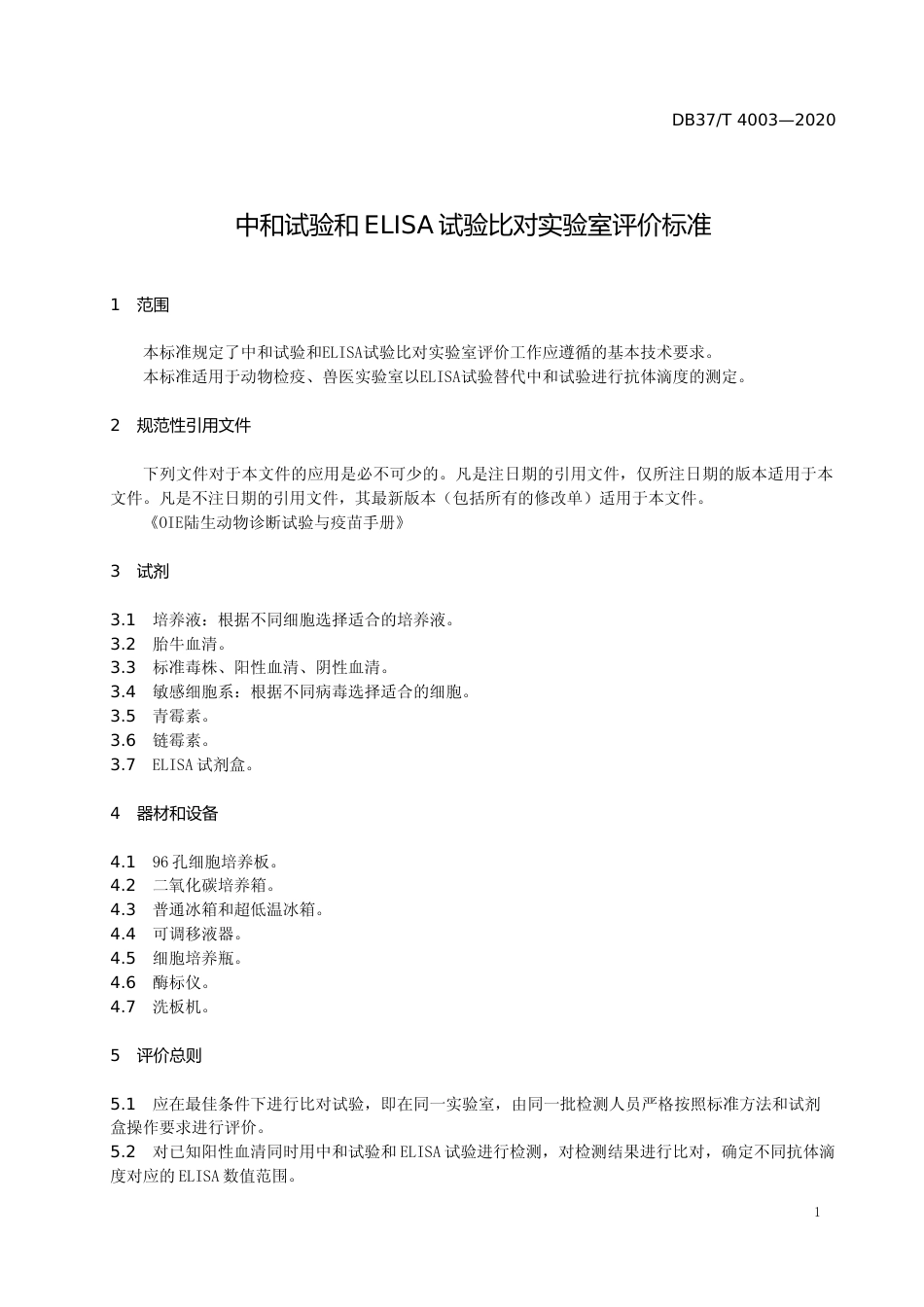 DB37/T 4003—2020

中和试验和 ELISA 试验比对实验室评价标准

1 范围

本标准规定了中和试验和ELISA试验比对实验室评价工作应遵循的基本技术要求。
本标准适用于动物检疫、兽医实验室以ELISA试验替代中和试验进行抗体滴度的测定。

2 规范性引用文件

下列文件对于本文件的应用是必不可少的。凡是注日期的引用文件，仅所注日期的版本适用于本文件。凡是不注日期的引用文件，其最新版本（包括所有的修改单）适用于本文件。
《OIE陆生动物诊断试验与疫苗手册》

3 试剂

3.1 培养液：根据不同细胞选择适合的培养液。
3.2 胎牛血清。
3.3 标准毒株、阳性血清、阴性血清。
3.4 敏感细胞系：根据不同病毒选择适合的细胞。
3.5 青霉素。
3.6 链霉素。
3.7 ELISA 试剂盒。

4 器材和设备

4.1 96 孔细胞培养板。
4.2 二氧化碳培养箱。
4.3 普通冰箱和超低温冰箱。
4.4 可调移液器。
4.5 细胞培养瓶。
4.6 酶标仪。
4.7 洗板机。

5 评价总则

5.1 应在最佳条件下进行比对试验，即在同一实验室，由同一批检测人员严格按照标准方法和试剂盒操作要求进行评价。
5.2 对已知阳性血清同时用中和试验和 ELISA 试验进行检测，对检测结果进行比对，确定不同抗体滴度对应的 ELISA 数值范围。

1